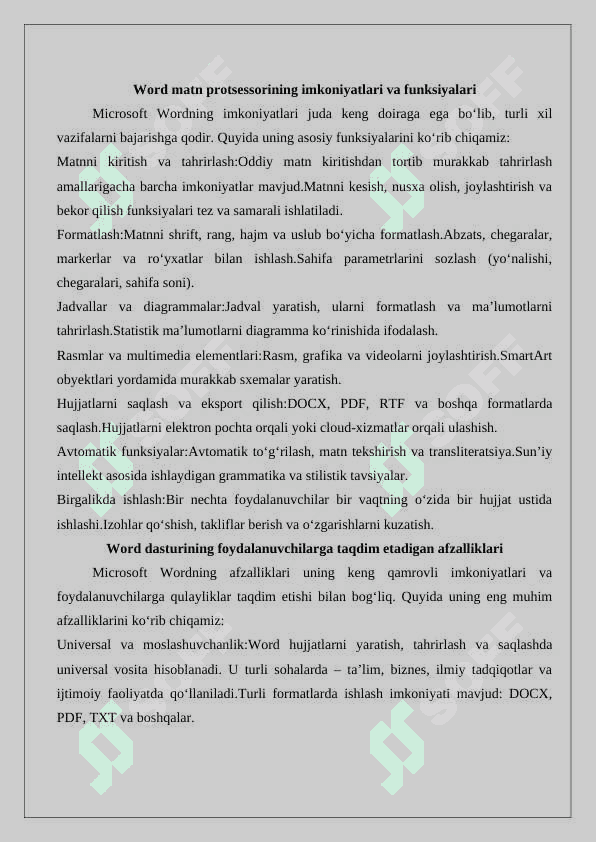 Word matn protsessorining imkoniyatlari va funksiyalari

Microsoft Wordning imkoniyatlari juda keng doiraga ega bo‘lib, turli xil vazifalarni bajarishga qodir. Quyida uning asosiy funksiyalarini ko‘rib chiqamiz:

Matnni kiritish va tahrirlash:Oddiy matn kiritishdan tortib murakkab tahrirlash amallarigacha barcha imkoniyatlar mavjud.Matnni kesish, nusxa olish, joylashtirish va bekor qilish funksiyalari tez va samarali ishlatiladi.

Formatlash:Matnni shrift, rang, hajm va uslub bo‘yicha formatlash.Abzats, chegaralar, markerlar va ro‘yxatlar bilan ishlash.Sahifa parametrlarini sozlash (yo‘nalishi, chegaralari, sahifa soni).

Jadvallar va diagrammalar:Jadval yaratish, ularni formatlash va ma’lumotlarni tahrirlash.Statistik ma’lumotlarni diagramma ko‘rinishida ifodalash.

Rasmlar va multimedia elementlari:Rasm, grafika va videolarni joylashtirish.SmartArt obyektlari yordamida murakkab sxemalar yaratish.

Hujjatlarni saqlash va eksport qilish:DOCX, PDF, RTF va boshqa formatlarda saqlash.Hujjatlarni elektron pochta orqali yoki cloud-xizmatlar orqali ulashish.

Avtomatik funksiyalar:Avtomatik to‘g‘rilash, matn tekshirish va transliteratsiya.Sun’iy intellekt asosida ishlaydigan grammatika va stilistik tavsiyalar.

Birgalikda ishlash:Bir nechta foydalanuvchilar bir vaqtning o‘zida bir hujjat ustida ishlashi.Izohlar qo‘shish, takliflar berish va o‘zgarishlarni kuzatish.

Word dasturining foydalanuvchilarga taqdim etadigan afzalliklari

Microsoft Wordning afzalliklari uning keng qamrovli imkoniyatlari va foydalanuvchilarga qulayliklar taqdim etishi bilan bog‘liq. Quyida uning eng muhim afzalliklarini ko‘rib chiqamiz:

Universal va moslashuvchanlik:Word hujjatlarni yaratish, tahrirlash va saqlashda universal vosita hisoblanadi. U turli sohalarda – ta’lim, biznes, ilmiy tadqiqotlar va ijtimoiy faoliyatda qo‘llaniladi.Turli formatlarda ishlash imkoniyati mavjud: DOCX, PDF, TXT va boshqalar.